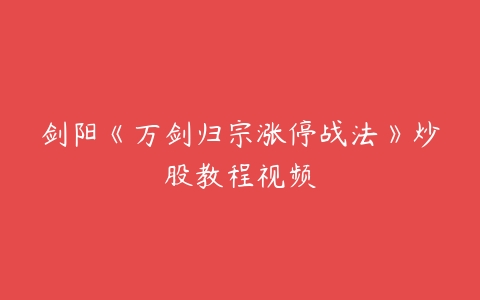 剑阳《万剑归宗涨停战法》炒股教程视频